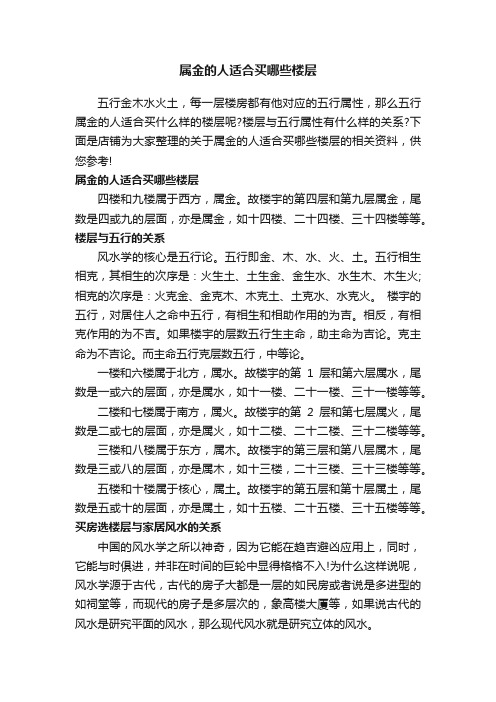 属金的人适合买哪些楼层

五行金木水火土，每一层楼房都有他对应的五行属性，那么五行属金的人适合买什么样的楼层呢?楼层与五行属性有什么样的关系?下面是店铺为大家整理的关于属金的人适合买哪些楼层的相关资料，供您参考!

属金的人适合买哪些楼层

四楼和九楼属于西方，属金。故楼宇的第四层和第九层属金，尾数是四或九的层面，亦是属金，如十四楼、二十四楼、三十四楼等等。

楼层与五行的关系

风水学的核心是五行论。五行即金、木、水、火、土。五行相生相克，其相生的次序是：火生土、土生金、金生水、水生木、木生火;相克的次序是：火克金、金克木、木克土、土克水、水克火。 楼宇的五行，对居住人之命中五行，有相生和相助作用的为吉。相反，有相克作用的为不吉。如果楼宇的层数五行生主命，助主命为吉论。克主命为不吉论。而主命五行克层数五行，中等论。

一楼和六楼属于北方，属水。故楼宇的第 1 层和第六层属水，尾数是一或六的层面，亦是属水，如十一楼、二十一楼、三十一楼等等。

二楼和七楼属于南方，属火。故楼宇的第 2 层和第七层属火，尾数是二或七的层面，亦是属火，如十二楼、二十二楼、三十二楼等等。

三楼和八楼属于东方，属木。故楼宇的第三层和第八层属木，尾数是三或八的层面，亦是属木，如十三楼，二十三楼、三十三楼等等。

五楼和十楼属于核心，属土。故楼宇的第五层和第十层属土，尾数是五或十的层面，亦是属土，如十五楼、二十五楼、三十五楼等等。

买房选楼层与家居风水的关系

中国的风水学之所以神奇，因为它能在趋吉避凶应用上，同时，它能与时俱进，并非在时间的巨轮中显得格格不入!为什么这样说呢，风水学源于古代，古代的房子大都是一层的如民房或者说是多进型的如祠堂等，而现代的房子是多层次的，象高楼大厦等，如果说古代的风水是研究平面的风水，那么现代风水就是研究立体的风水。